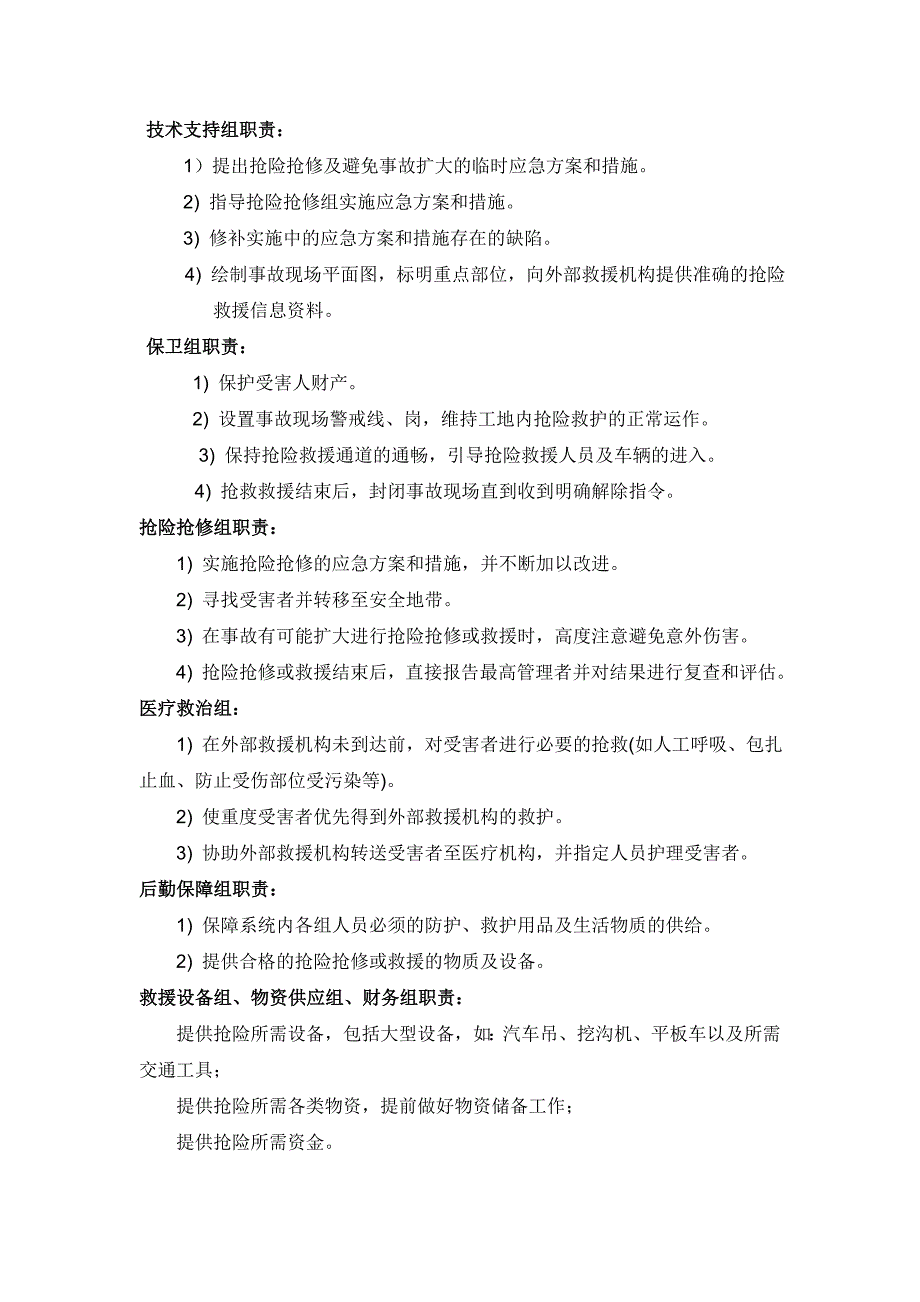 技术支持组职责：

1）提出抢险抢修及避免事故扩大的临时应急方案和措施。

2) 指导抢险抢修组实施应急方案和措施。

3) 修补实施中的应急方案和措施存在的缺陷。

4) 绘制事故现场平面图，标明重点部位，向外部救援机构提供准确的抢险救援信息资料。

保卫组职责：

1) 保护受害人财产。

2) 设置事故现场警戒线、岗，维持工地内抢险救护的正常运作。

3) 保持抢险救援通道的通畅，引导抢险救援人员及车辆的进入。

4) 抢救救援结束后，封闭事故现场直到收到明确解除指令。

抢险抢修组职责：

1) 实施抢险抢修的应急方案和措施，并不断加以改进。

2) 寻找受害者并转移至安全地带。

3) 在事故有可能扩大进行抢险抢修或救援时，高度注意避免意外伤害。

4) 抢险抢修或救援结束后，直接报告最高管理者并对结果进行复查和评估。

医疗救治组：

1) 在外部救援机构未到达前，对受害者进行必要的抢救(如人工呼吸、包扎止血、防止受伤部位受污染等)。

2) 使重度受害者优先得到外部救援机构的救护。

3) 协助外部救援机构转送受害者至医疗机构，并指定人员护理受害者。

后勤保障组职责：

1) 保障系统内各组人员必须的防护、救护用品及生活物质的供给。

2) 提供合格的抢险抢修或救援的物质及设备。

救援设备组、物资供应组、财务组职责：

提供抢险所需设备，包括大型设备，如：汽车吊、挖沟机、平板车以及所需交通工具；

提供抢险所需各类物资，提前做好物资储备工作；

提供抢险所需资金。